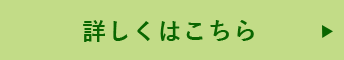 詳しくはこちら ▶